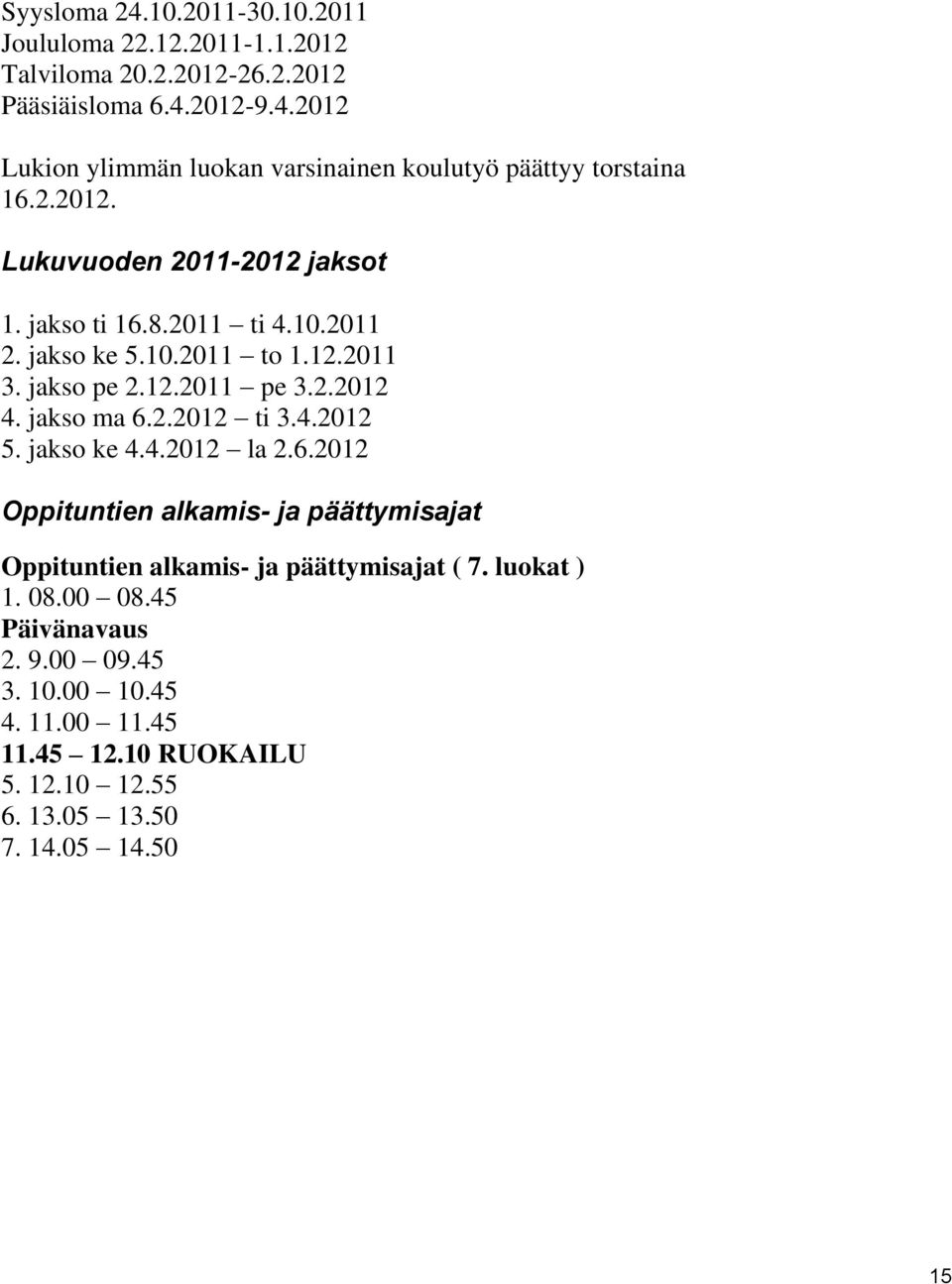 Syysloma 24.10.2011-30.10.2011
Joululoma 22.12.2011-1.1.2012
Talviloma 20.2.2012-26.2.2012
Pääsiäisloma 6.4.2012-9.4.2012

Lukion ylimmän luokan varsinainen koulutyö päättyy torstaina 16.2.2012.

Lukuvuoden 2011-2012 jaksot

1. jakso ti 16.8.2011 – ti 4.10.2011
2. jakso ke 5.10.2011 – to 1.12.2011
3. jakso pe 2.12.2011 – pe 3.2.2012
4. jakso ma 6.2.2012 – ti 3.4.2012
5. jakso ke 4.4.2012 – la 2.6.2012

Oppituntien alkamis- ja päättymisajat

Oppituntien alkamis- ja päättymisajat ( 7. luokat )
1. 08.00 – 08.45
Päivänavaus
2. 9.00 – 09.45
3. 10.00 – 10.45
4. 11.00 – 11.45
11.45 – 12.10 RUOKAILU
5. 12.10 – 12.55
6. 13.05 – 13.50
7. 14.05 – 14.50

15